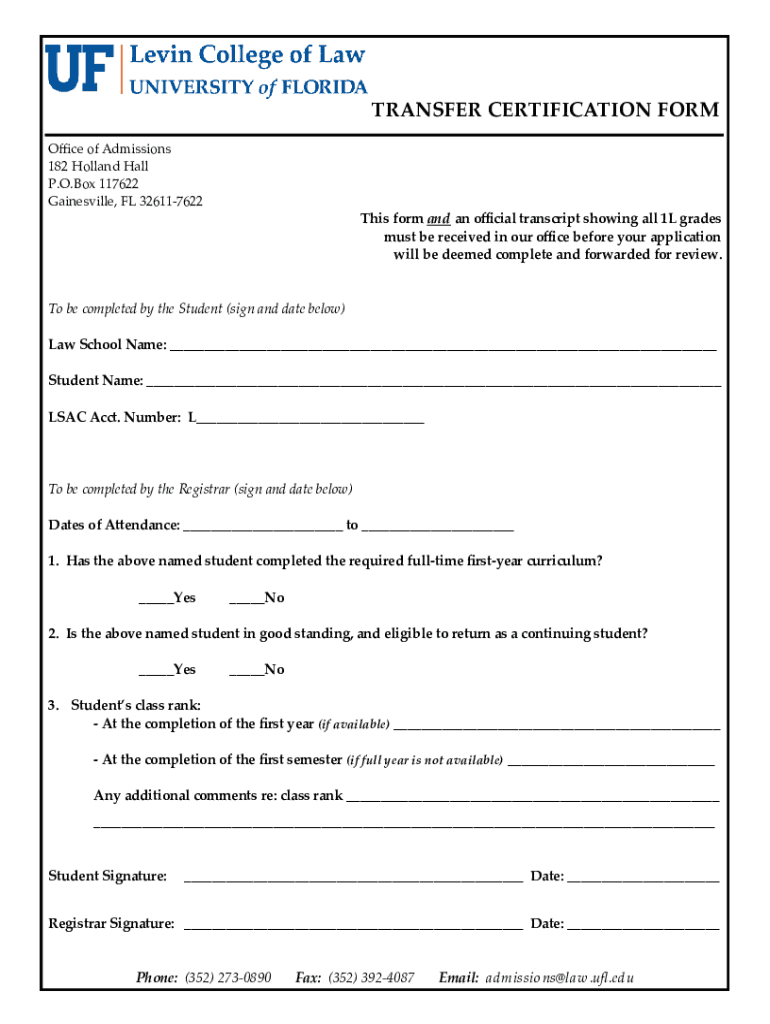 UF Levin College of Law
UNIVERSITY of FLORIDA

TRANSFER CERTIFICATION FORM

Office of Admissions
182 Holland Hall
P.O.Box 117622
Gainesville, FL 32611-7622

This form and an official transcript showing all 1L grades must be received in our office before your application will be deemed complete and forwarded for review.

To be completed by the Student (sign and date below)

Law School Name: ______________________________

Student Name: ______________________________

LSAC Acct. Number: L______________________________

To be completed by the Registrar (sign and date below)

Dates of Attendance: ____________________ to ____________________

1. Has the above named student completed the required full-time first-year curriculum?

_____Yes _____No

2. Is the above named student in good standing, and eligible to return as a continuing student?

_____Yes _____No

3. Student's class rank:
- At the completion of the first year (if available) ______________________________

- At the completion of the first semester (if full year is not available) ______________________________

Any additional comments re: class rank ______________________________
______________________________

Student Signature: ______________________________ Date: ____________________

Registrar Signature: ______________________________ Date: ____________________

Phone: (352) 273-0890 Fax: (352) 392-4087 Email: admissions@law.ufl.edu